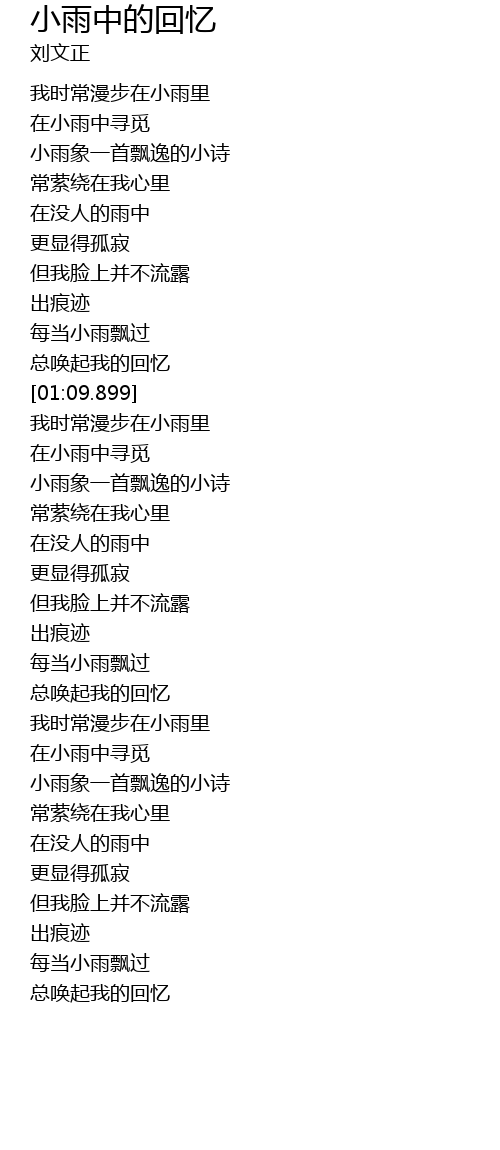 小雨中的回忆
刘文正

我时常漫步在小雨里
在小雨中寻觅
小雨象一首飘逸的小诗
常萦绕在我心里
在没人的雨中
更显得孤寂
但我脸上并不流露
出痕迹
每当小雨飘过
总唤起我的回忆
[01:09.899]
我时常漫步在小雨里
在小雨中寻觅
小雨象一首飘逸的小诗
常萦绕在我心里
在没人的雨中
更显得孤寂
但我脸上并不流露
出痕迹
每当小雨飘过
总唤起我的回忆
我时常漫步在小雨里
在小雨中寻觅
小雨象一首飘逸的小诗
常萦绕在我心里
在没人的雨中
更显得孤寂
但我脸上并不流露
出痕迹
每当小雨飘过
总唤起我的回忆